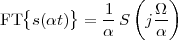 $\mathrm{FT}\{s(\alpha t)\} = \frac{1}{\alpha} S\left(j\frac{\Omega}{\alpha}\right)$